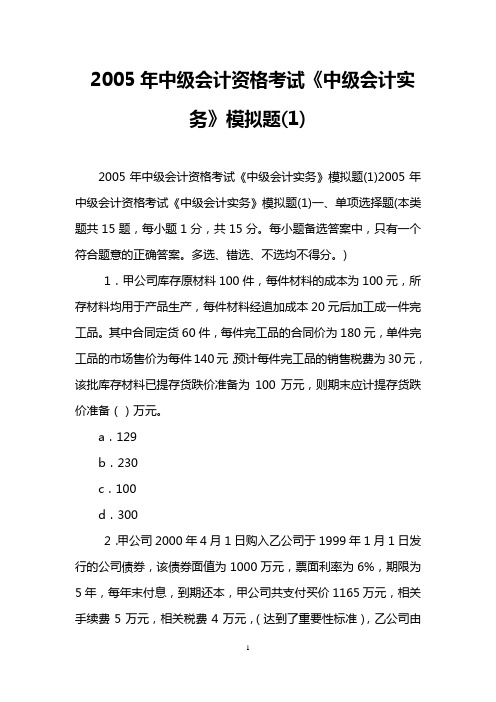 2005 年中级会计资格考试《中级会计实务》模拟题(1)

2005 年中级会计资格考试《中级会计实务》模拟题(1)2005 年中级会计资格考试《中级会计实务》模拟题(1)一、单项选择题(本类题共 15 题，每小题 1 分，共 15 分。每小题备选答案中，只有一个符合题意的正确答案。多选、错选、不选均不得分。)

1．甲公司库存原材料 100 件，每件材料的成本为 100 元，所存材料均用于产品生产，每件材料经追加成本 20 元后加工成一件完工品。其中合同定货 60 件，每件完工品的合同价为 180 元，单件完工品的市场售价为每件 140 元,预计每件完工品的销售税费为 30 元，该批库存材料已提存货跌价准备为 100 万元，则期末应计提存货跌价准备（ ）万元。

a．129

b．230

c．100

d．300

2.甲公司 2000 年 4 月 1 日购入乙公司于 1999 年 1 月 1 日发行的公司债券，该债券面值为 1000 万元，票面利率为 6%，期限为 5 年，每年末付息，到期还本，甲公司共支付买价 1165 万元，相关手续费 5 万元，相关税费 4 万元，(达到了重要性标准)，乙公司由

1